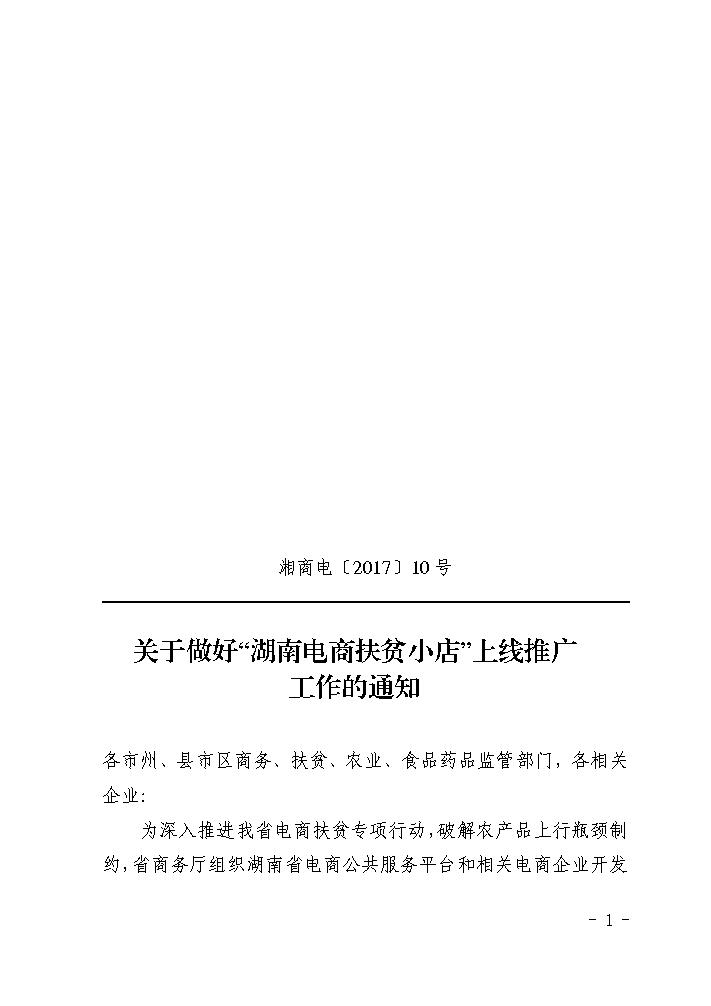 湘商电〔2017〕10号

关于做好“湖南电商扶贫小店”上线推广工作的通知

各市州、县市区商务、扶贫、农业、食品药品监管部门，各相关企业：

为深入推进我省电商扶贫专项行动，破解农产品上行瓶颈制约，省商务厅组织湖南省电商公共服务平台和相关电商企业开发

- 1 -